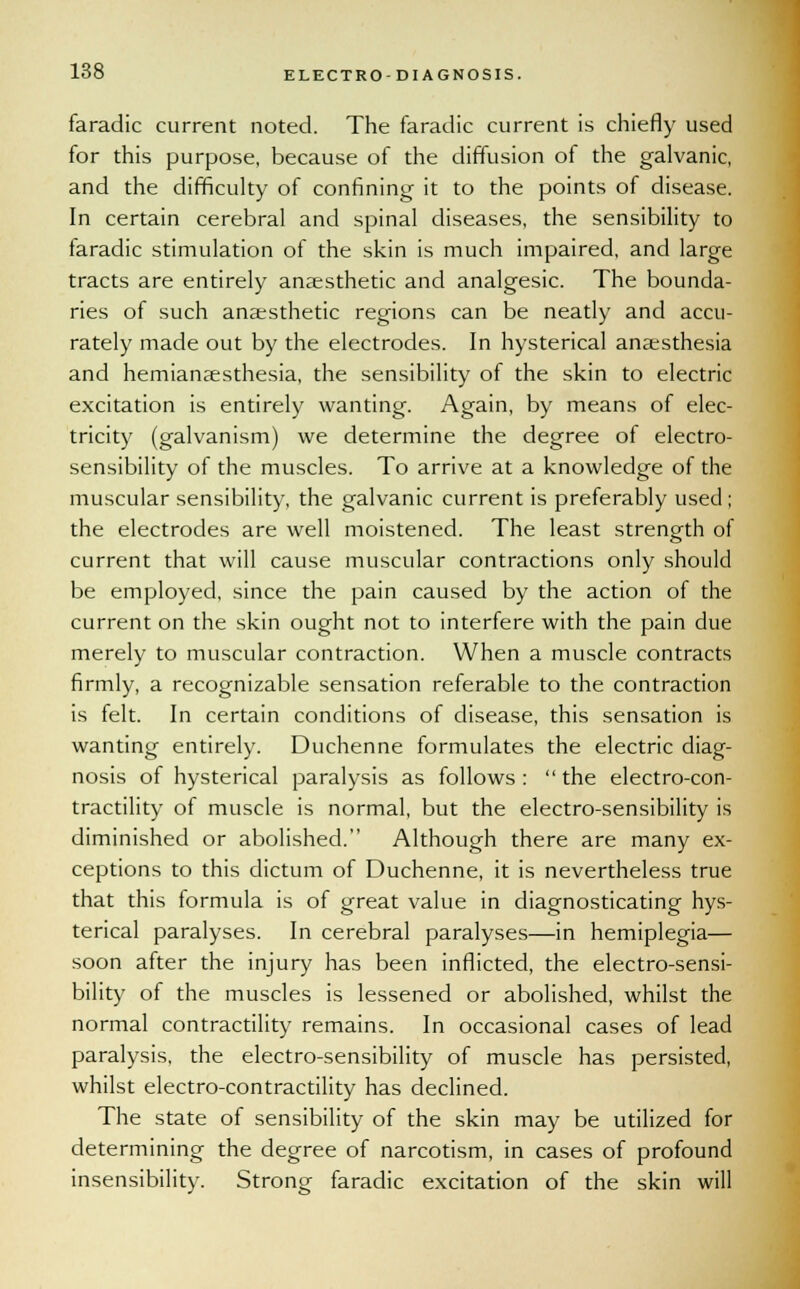 138 ELECTRO-DIAGNOSIS.

faradic current noted. The faradic current is chiefly used for this purpose, because of the diffusion of the galvanic, and the difficulty of confining it to the points of disease. In certain cerebral and spinal diseases, the sensibility to faradic stimulation of the skin is much impaired, and large tracts are entirely anæsthetic and analgesic. The boundaries of such anæsthetic regions can be neatly and accurately made out by the electrodes. In hysterical anæsthesia and hemianæsthesia, the sensibility of the skin to electric excitation is entirely wanting. Again, by means of electricity (galvanism) we determine the degree of electro-sensibility of the muscles. To arrive at a knowledge of the muscular sensibility, the galvanic current is preferably used; the electrodes are well moistened. The least strength of current that will cause muscular contractions only should be employed, since the pain caused by the action of the current on the skin ought not to interfere with the pain due merely to muscular contraction. When a muscle contracts firmly, a recognizable sensation referable to the contraction is felt. In certain conditions of disease, this sensation is wanting entirely. Duchenne formulates the electric diagnosis of hysterical paralysis as follows: "the electro-contractility of muscle is normal, but the electro-sensibility is diminished or abolished." Although there are many exceptions to this dictum of Duchenne, it is nevertheless true that this formula is of great value in diagnosticating hysterical paralyses. In cerebral paralyses—in hemiplegia—soon after the injury has been inflicted, the electro-sensibility of the muscles is lessened or abolished, whilst the normal contractility remains. In occasional cases of lead paralysis, the electro-sensibility of muscle has persisted, whilst electro-contractility has declined.

The state of sensibility of the skin may be utilized for determining the degree of narcotism, in cases of profound insensibility. Strong faradic excitation of the skin will